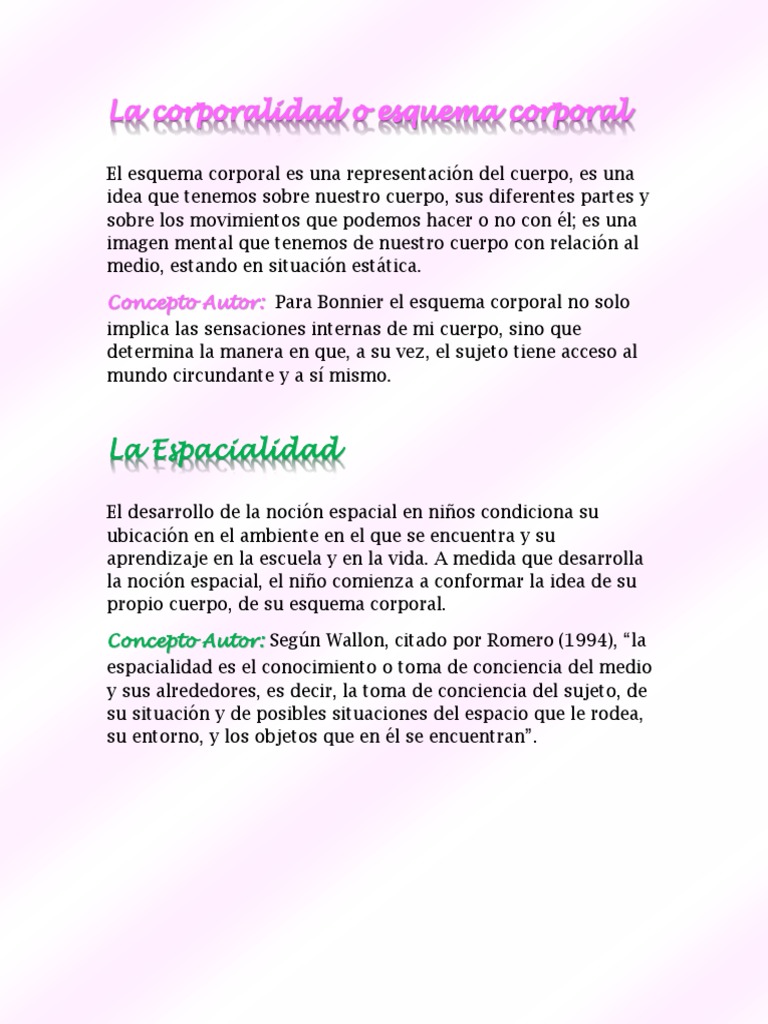 La corporalidad o esquema corporal

El esquema corporal es una representación del cuerpo, es una idea que tenemos sobre nuestro cuerpo, sus diferentes partes y sobre los movimientos que podemos hacer o no con él; es una imagen mental que tenemos de nuestro cuerpo con relación al medio, estando en situación estática.

Concepto Autor: Para Bonnier el esquema corporal no solo implica las sensaciones internas de mi cuerpo, sino que determina la manera en que, a su vez, el sujeto tiene acceso al mundo circundante y a sí mismo.

La Espacialidad

El desarrollo de la noción espacial en niños condiciona su ubicación en el ambiente en el que se encuentra y su aprendizaje en la escuela y en la vida. A medida que desarrolla la noción espacial, el niño comienza a conformar la idea de su propio cuerpo, de su esquema corporal.

Concepto Autor: Según Wallon, citado por Romero (1994), “la espacialidad es el conocimiento o toma de conciencia del medio y sus alrededores, es decir, la toma de conciencia del sujeto, de su situación y de posibles situaciones del espacio que le rodea, su entorno, y los objetos que en él se encuentran”.